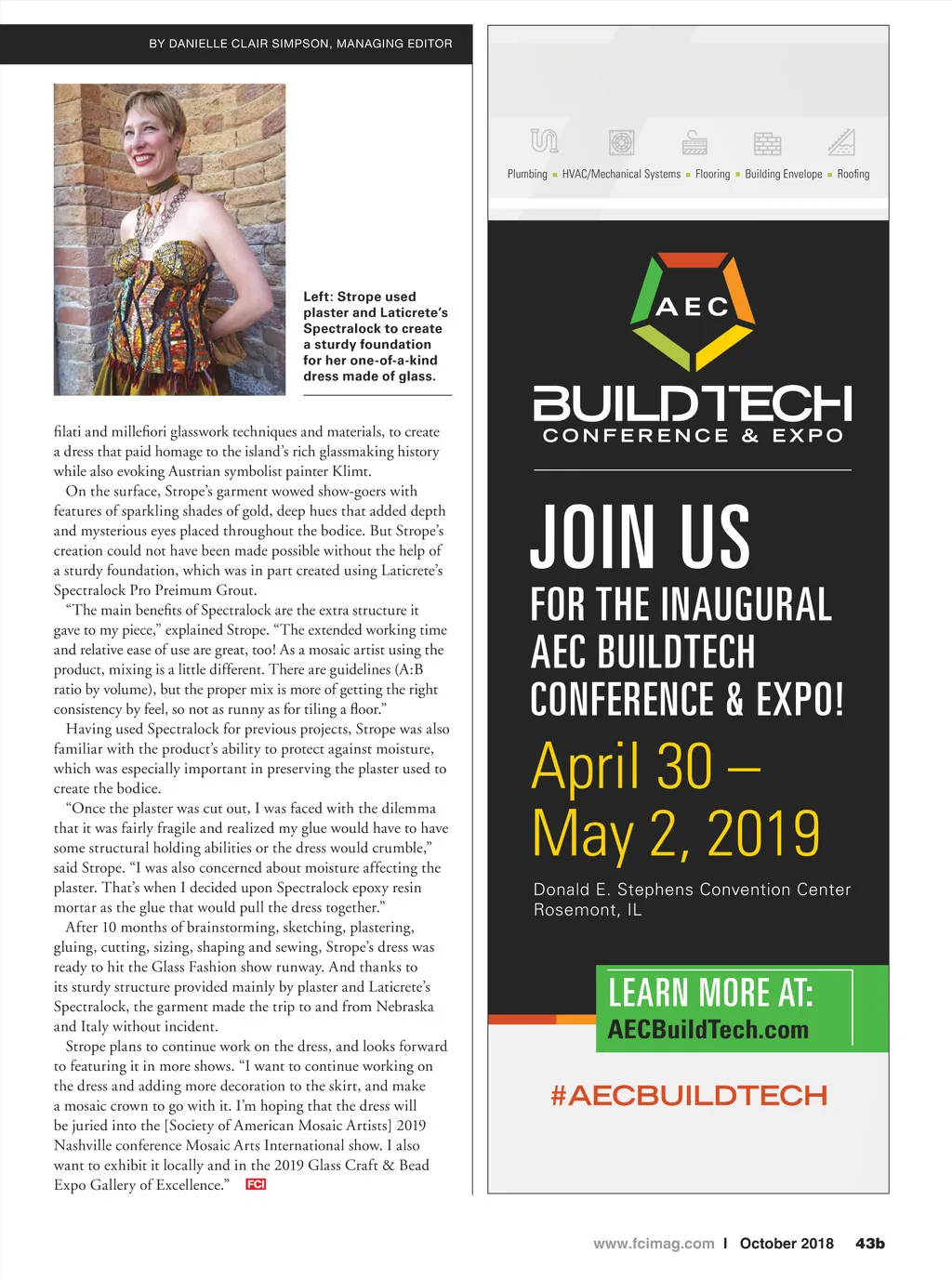 BY DANIELLE CLAIR SIMPSON, MANAGING EDITOR

Left: Strope used plaster and Laticrete's Spectralock to create a sturdy foundation for her one-of-a-kind dress made of glass.

filati and millefiori glasswork techniques and materials, to create a dress that paid homage to the island's rich glassmaking history while also evoking Austrian symbolist painter Klimt.

On the surface, Strope's garment wowed show-goers with features of sparkling shades of gold, deep hues that added depth and mysterious eyes placed throughout the bodice. But Strope's creation could not have been made possible without the help of a sturdy foundation, which was in part created using Laticrete's Spectralock Pro Preimum Grout.

"The main benefits of Spectralock are the extra structure it gave to my piece," explained Strope. "The extended working time and relative ease of use are great, too! As a mosaic artist using the product, mixing is a little different. There are guidelines (A:B ratio by volume), but the proper mix is more of getting the right consistency by feel, so not as runny as for tiling a floor."

Having used Spectralock for previous projects, Strope was also familiar with the product's ability to protect against moisture, which was especially important in preserving the plaster used to create the bodice.

"Once the plaster was cut out, I was faced with the dilemma that it was fairly fragile and realized my glue would have to have some structural holding abilities or the dress would crumble," said Strope. "I was also concerned about moisture affecting the plaster. That's when I decided upon Spectralock epoxy resin mortar as the glue that would pull the dress together."

After 10 months of brainstorming, sketching, plastering, gluing, cutting, sizing, shaping and sewing, Strope's dress was ready to hit the Glass Fashion show runway. And thanks to its sturdy structure provided mainly by plaster and Laticrete's Spectralock, the garment made the trip to and from Nebraska and Italy without incident.

Strope plans to continue work on the dress, and looks forward to featuring it in more shows. "I want to continue working on the dress and adding more decoration to the skirt, and make a mosaic crown to go with it. I'm hoping that the dress will be juried into the [Society of American Mosaic Artists] 2019 Nashville conference Mosaic Arts International show. I also want to exhibit it locally and in the 2019 Glass Craft & Bead Expo Gallery of Excellence." FCI

Plumbing ▪ HVAC/Mechanical Systems ▪ Flooring ▪ Building Envelope ▪ Roofing

AEC
BUILDTECH
CONFERENCE & EXPO

JOIN US
FOR THE INAUGURAL AEC BUILDTECH CONFERENCE & EXPO!

April 30 – May 2, 2019

Donald E. Stephens Convention Center
Rosemont, IL

LEARN MORE AT:
AECBuildTech.com

#AECBUILDTECH

www.fcimag.com | October 2018 43b